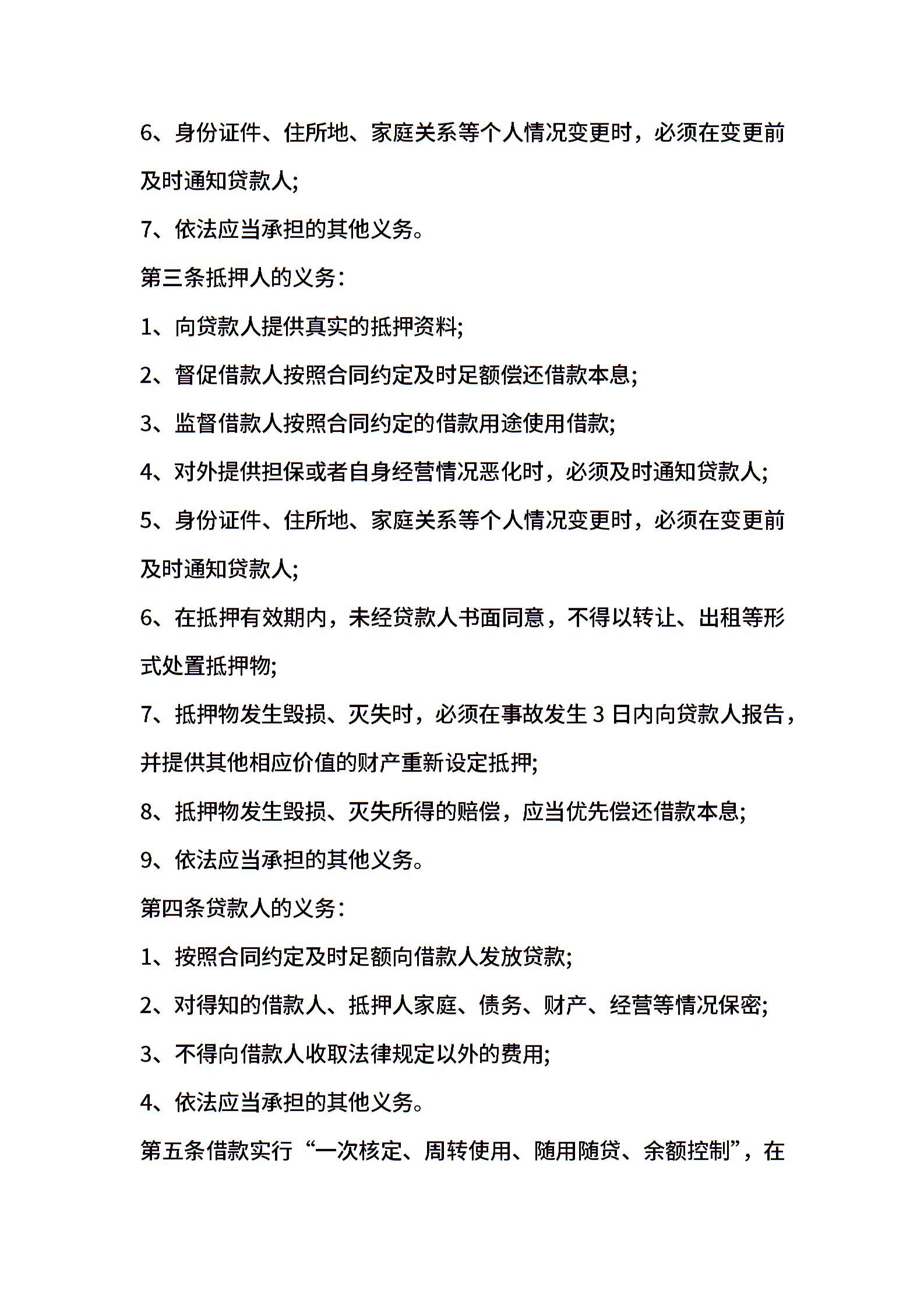 6、身份证件、住所地、家庭关系等个人情况变更时，必须在变更前及时通知贷款人;

7、依法应当承担的其他义务。

第三条抵押人的义务:

1、向贷款人提供真实的抵押资料;

2、督促借款人按照合同约定及时足额偿还借款本息;

3、监督借款人按照合同约定的借款用途使用借款;

4、对外提供担保或者自身经营情况恶化时，必须及时通知贷款人;

5、身份证件、住所地、家庭关系等个人情况变更时，必须在变更前及时通知贷款人;

6、在抵押有效期内，未经贷款人书面同意，不得以转让、出租等形式处置抵押物;

7、抵押物发生毁损、灭失时，必须在事故发生3日内向贷款人报告，并提供其他相应价值的财产重新设定抵押;

8、抵押物发生毁损、灭失所得的赔偿，应当优先偿还借款本息;

9、依法应当承担的其他义务。

第四条贷款人的义务:

1、按照合同约定及时足额向借款人发放贷款;

2、对得知的借款人、抵押人家庭、债务、财产、经营等情况保密;

3、不得向借款人收取法律规定以外的费用;

4、依法应当承担的其他义务。

第五条借款实行“一次核定、周转使用、随用随贷、余额控制”，在